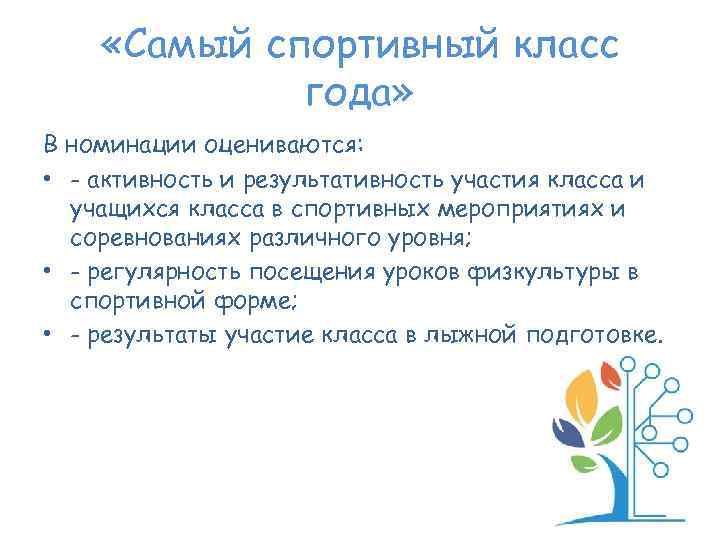 «Самый спортивный класс года»

В номинации оцениваются:

• - активность и результативность участия класса и учащихся класса в спортивных мероприятиях и соревнованиях различного уровня;
• - регулярность посещения уроков физкультуры в спортивной форме;
• - результаты участие класса в лыжной подготовке.